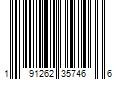 1 91262 35746 6